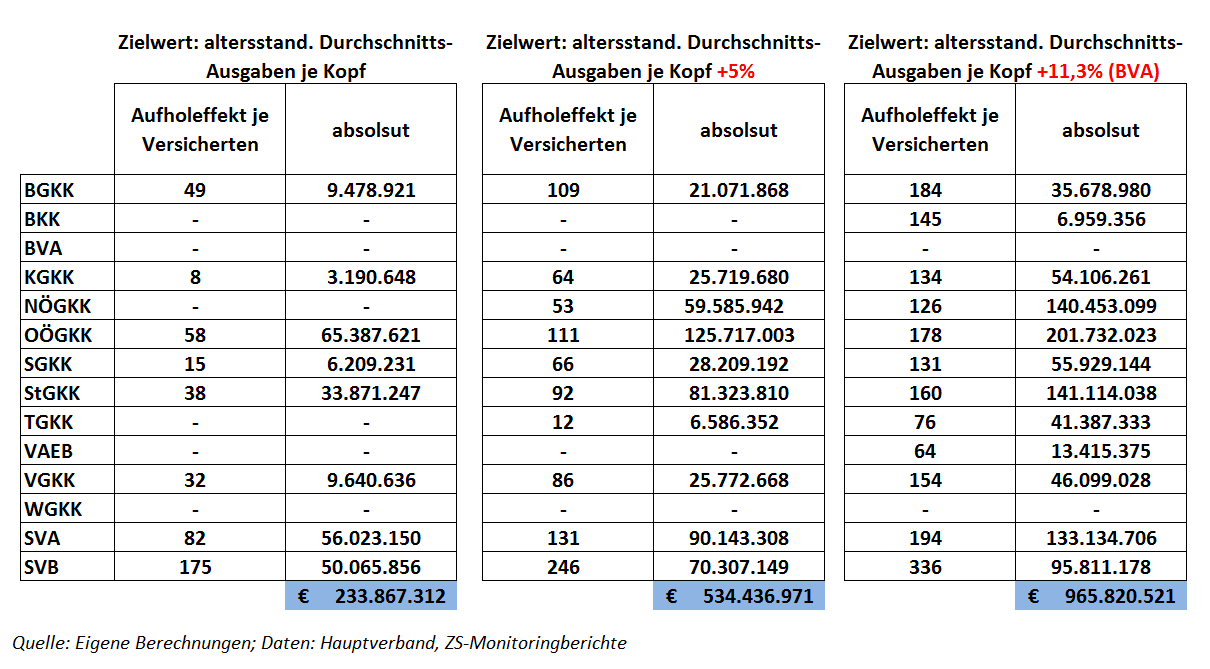 | | Zielwert: altersstand. Durchschnitts-Ausgaben je Kopf | | Zielwert: altersstand. Durchschnitts-Ausgaben je Kopf +5% | | Zielwert: altersstand. Durchschnitts-Ausgaben je Kopf +11,3% (BVA) | |
|---|---|---|---|---|---|---|
| | Aufholeffekt je Versicherten | absolsut | Aufholeffekt je Versicherten | absolsut | Aufholeffekt je Versicherten | absolsut |
| BGKK | 49 | 9.478.921 | 109 | 21.071.868 | 184 | 35.678.980 |
| BKK | - | - | - | - | 145 | 6.959.356 |
| BVA | - | - | - | - | - | - |
| KGKK | 8 | 3.190.648 | 64 | 25.719.680 | 134 | 54.106.261 |
| NÖGKK | - | - | 53 | 59.585.942 | 126 | 140.453.099 |
| OÖGKK | 58 | 65.387.621 | 111 | 125.717.003 | 178 | 201.732.023 |
| SGKK | 15 | 6.209.231 | 66 | 28.209.192 | 131 | 55.929.144 |
| StGKK | 38 | 33.871.247 | 92 | 81.323.810 | 160 | 141.114.038 |
| TGKK | - | - | 12 | 6.586.352 | 76 | 41.387.333 |
| VAEB | - | - | - | - | 64 | 13.415.375 |
| VGKK | 32 | 9.640.636 | 86 | 25.772.668 | 154 | 46.099.028 |
| WGKK | - | - | - | - | - | - |
| SVA | 82 | 56.023.150 | 131 | 90.143.308 | 194 | 133.134.706 |
| SVB | 175 | 50.065.856 | 246 | 70.307.149 | 336 | 95.811.178 |
| | | € 233.867.312 | | € 534.436.971 | | € 965.820.521 |

Quelle: Eigene Berechnungen; Daten: Hauptverband, ZS-Monitoringberichte